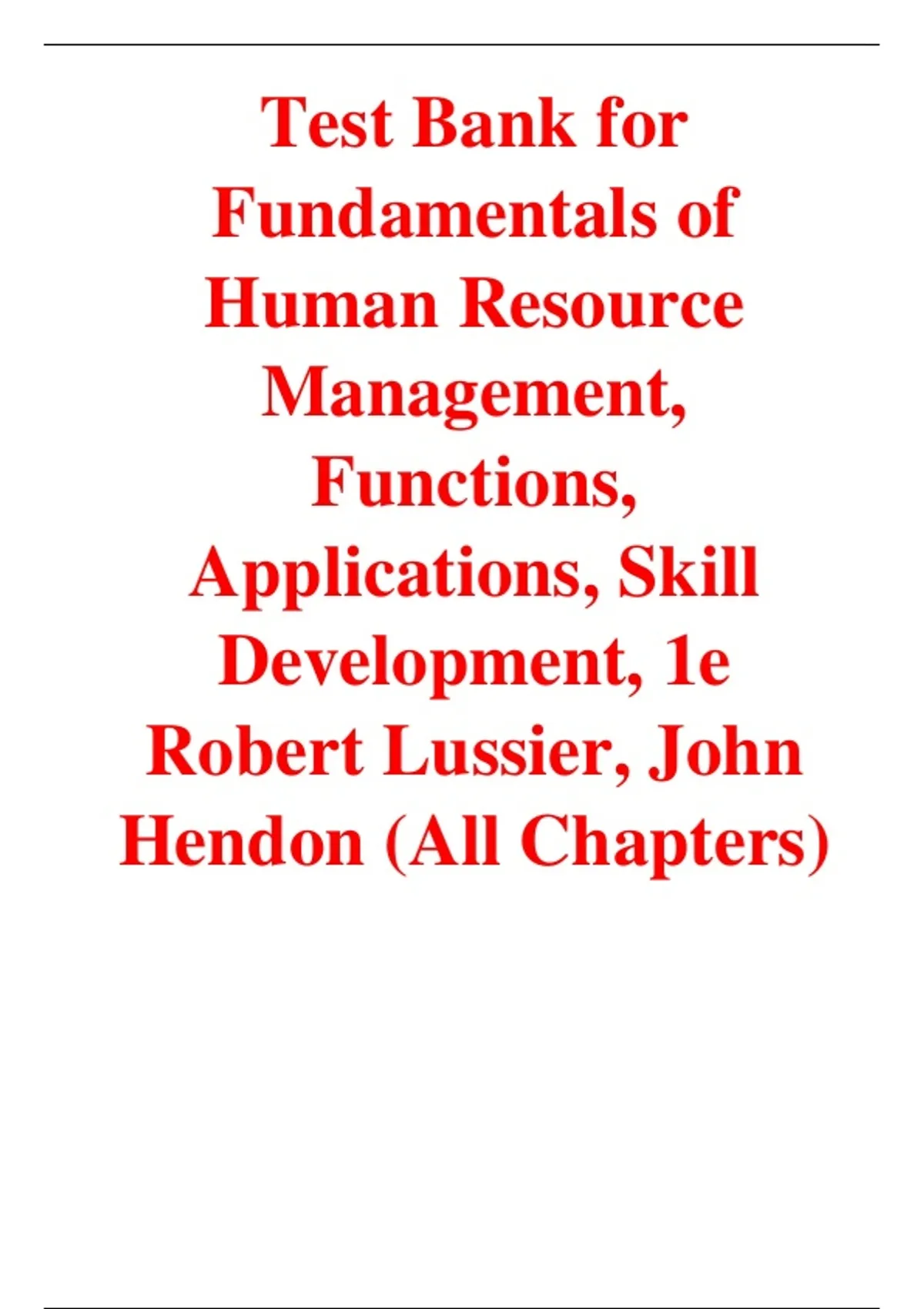 Test Bank for Fundamentals of Human Resource Management, Functions, Applications, Skill Development, 1e Robert Lussier, John Hendon (All Chapters)